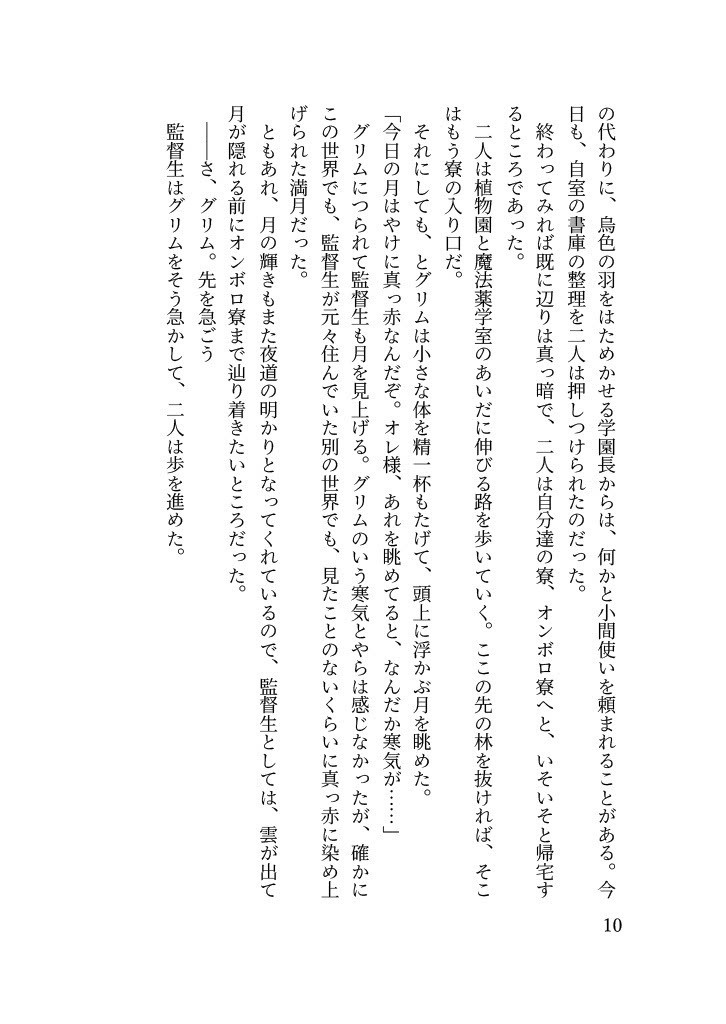 の代わりに、烏色の羽をはためかせる学園長からは、何かと小間使いを頼まれることがある。今日も、自室の書庫の整理を二人は押しつけられたのだった。

終わってみれば既に辺りは真っ暗で、二人は自分達の寮、オンボロ寮へと、いそいそと帰宅するところであった。

二人は植物園と魔法薬学室のあいだに伸びる路を歩いていく。ここの先の林を抜ければ、そこはもう寮の入り口だ。

それにしても、とグリムは小さな体を精一杯もたげて、頭上に浮かぶ月を眺めた。

「今日の月はやけに真っ赤なんだぞ。オレ様、あれを眺めてると、なんだか寒気が……」

グリムにつられて監督生も月を見上げる。グリムのいう寒気とやらは感じなかったが、確かにこの世界でも、監督生が元々住んでいた別の世界でも、見たことのないくらいに真っ赤に染め上げられた満月だった。

ともあれ、月の輝きもまた夜道の明かりとなってくれているので、監督生としては、雲が出て月が隠れる前にオンボロ寮まで辿り着きたいところだった。

――さ、グリム。先を急ごう

監督生はグリムをそう急かして、二人は歩を進めた。

10